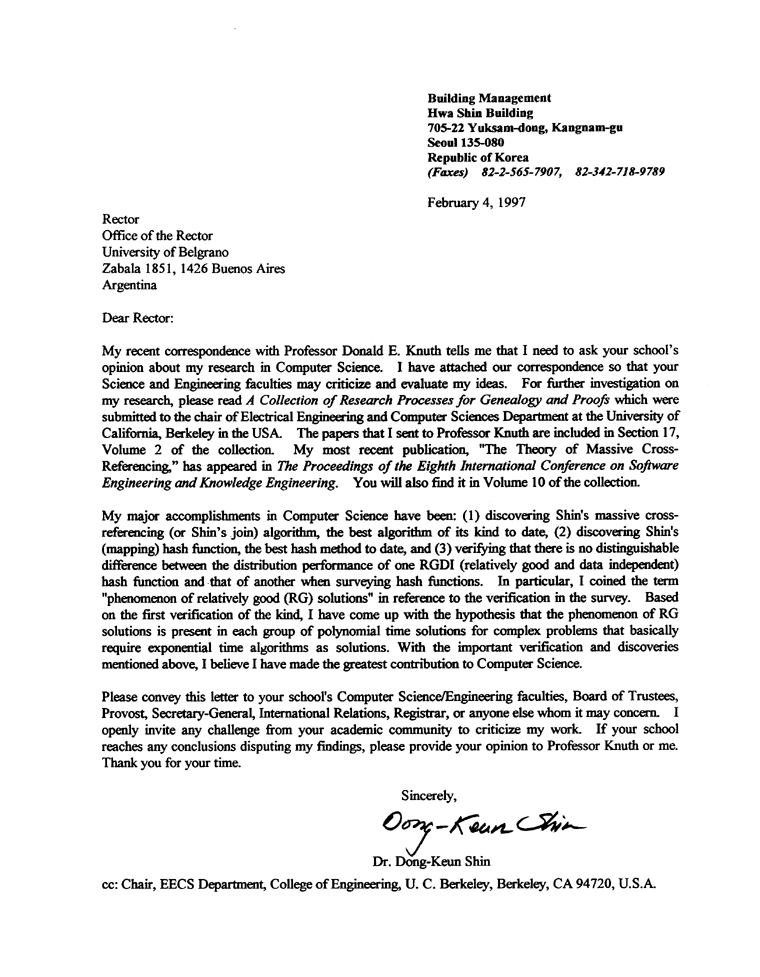 Building Management
Hwa Shin Building
705-22 Yuksam-dong, Kangnam-gu
Seoul 135-080
Republic of Korea
(Faxes) 82-2-565-7907, 82-342-718-9789

February 4, 1997

Rector
Office of the Rector
University of Belgrano
Zabala 1851, 1426 Buenos Aires
Argentina

Dear Rector:

My recent correspondence with Professor Donald E. Knuth tells me that I need to ask your school's opinion about my research in Computer Science. I have attached our correspondence so that your Science and Engineering faculties may criticize and evaluate my ideas. For further investigation on my research, please read A Collection of Research Processes for Genealogy and Proofs which were submitted to the chair of Electrical Engineering and Computer Sciences Department at the University of California, Berkeley in the USA. The papers that I sent to Professor Knuth are included in Section 17, Volume 2 of the collection. My most recent publication, "The Theory of Massive Cross-Referencing," has appeared in The Proceedings of the Eighth International Conference on Software Engineering and Knowledge Engineering. You will also find it in Volume 10 of the collection.

My major accomplishments in Computer Science have been: (1) discovering Shin's massive cross-referencing (or Shin's join) algorithm, the best algorithm of its kind to date, (2) discovering Shin's (mapping) hash function, the best hash method to date, and (3) verifying that there is no distinguishable difference between the distribution performance of one RGDI (relatively good and data independent) hash function and that of another when surveying hash functions. In particular, I coined the term "phenomenon of relatively good (RG) solutions" in reference to the verification in the survey. Based on the first verification of the kind, I have come up with the hypothesis that the phenomenon of RG solutions is present in each group of polynomial time solutions for complex problems that basically require exponential time algorithms as solutions. With the important verification and discoveries mentioned above, I believe I have made the greatest contribution to Computer Science.

Please convey this letter to your school's Computer Science/Engineering faculties, Board of Trustees, Provost, Secretary-General, International Relations, Registrar, or anyone else whom it may concern. I openly invite any challenge from your academic community to criticize my work. If your school reaches any conclusions disputing my findings, please provide your opinion to Professor Knuth or me. Thank you for your time.

Sincerely,

Dong-Keun Shin

Dr. Dong-Keun Shin

cc: Chair, EECS Department, College of Engineering, U. C. Berkeley, Berkeley, CA 94720, U.S.A.